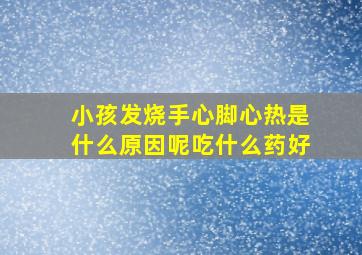 小孩发烧手心脚心热是什么原因呢吃什么药好